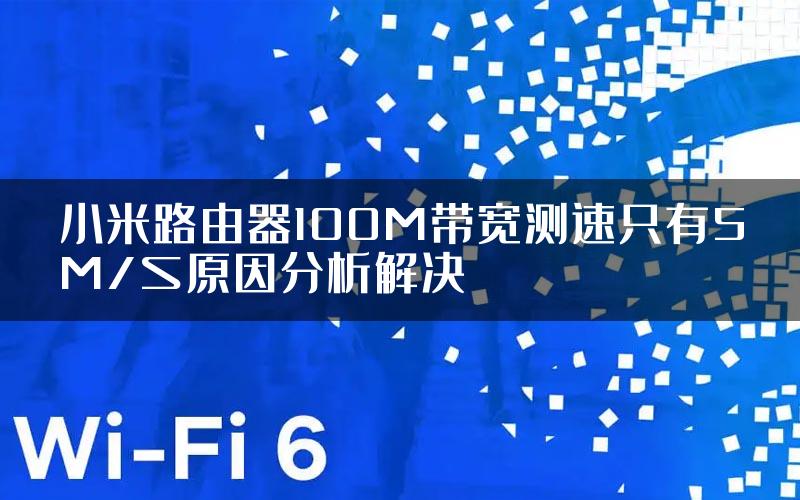 小米路由器100M带宽测速只有5M/S原因分析解决

Wi-Fi 6